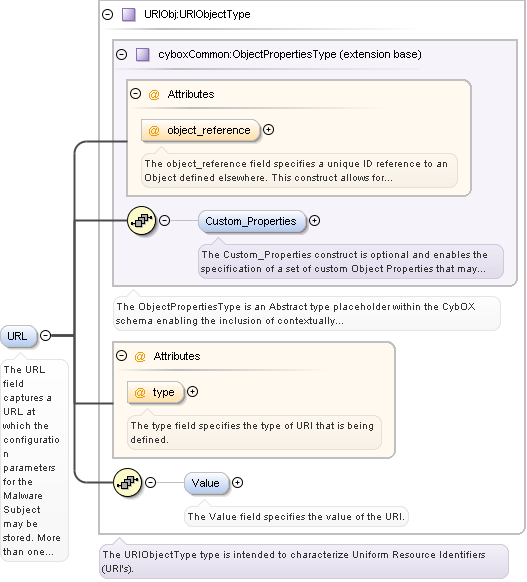 URIObj:URIObjectType

cyboxCommon:ObjectPropertiesType (extension base)

@ Attributes

@ object_reference

The object_reference field specifies a unique ID reference to an Object defined elsewhere. This construct allows for...

Custom_Properties

The Custom_Properties construct is optional and enables the specification of a set of custom Object Properties that may...

The ObjectPropertiesType is an Abstract type placeholder within the CybOX schema enabling the inclusion of contextually...

URL

The URL field captures a URL at which the configuration parameters for the Malware Subject may be stored. More than one...

@ Attributes

@ type

The type field specifies the type of URI that is being defined.

Value

The Value field specifies the value of the URI.

The URIObjectType type is intended to characterize Uniform Resource Identifiers (URI's).